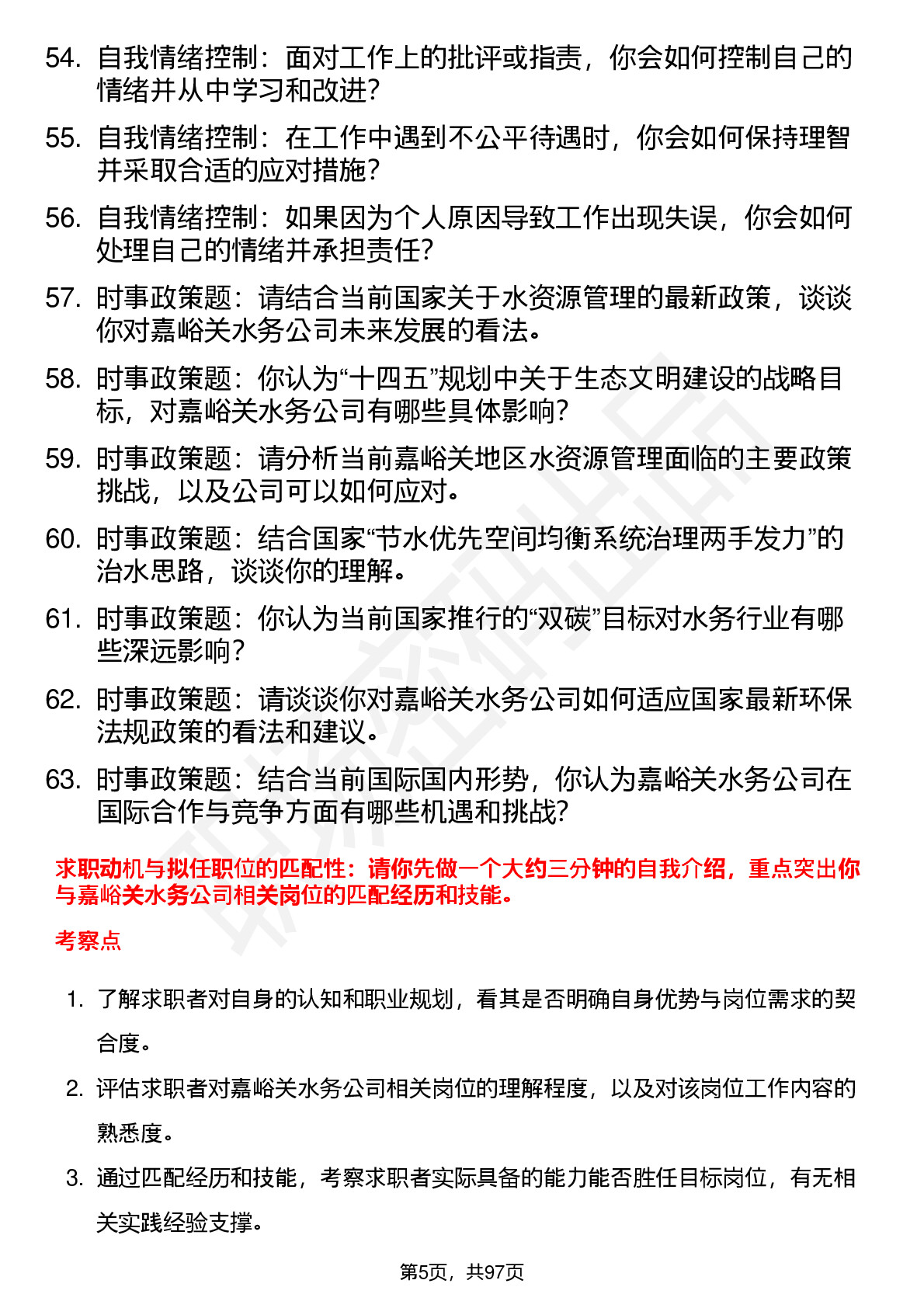 54. 自我情绪控制：面对工作上的批评或指责，你会如何控制自己的情绪并从中学习和改进?

55. 自我情绪控制：在工作中遇到不公平待遇时，你会如何保持理智并采取合适的应对措施?

56. 自我情绪控制：如果因为个人原因导致工作出现失误，你会如何处理自己的情绪并承担责任?

57. 时事政策题：请结合当前国家关于水资源管理的最新政策，谈谈你对嘉峪关水务公司未来发展的看法。

58. 时事政策题：你认为“十四五”规划中关于生态文明建设的战略目标，对嘉峪关水务公司有哪些具体影响?

59. 时事政策题：请分析当前嘉峪关地区水资源管理面临的主要政策挑战，以及公司可以如何应对。

60. 时事政策题：结合国家“节水优先空间均衡系统治理两手发力”的治水思路，谈谈你的理解。

61. 时事政策题：你认为当前国家推行的“双碳”目标对水务行业有哪些深远影响?

62. 时事政策题：请谈谈你对嘉峪关水务公司如何适应国家最新环保法规政策的看法和建议。

63. 时事政策题：结合当前国际国内形势，你认为嘉峪关水务公司在国际合作与竞争方面有哪些机遇和挑战?

求职动机与拟任职位的匹配性：请你先做一个大约三分钟的自我介绍，重点突出你与嘉峪关水务公司相关岗位的匹配经历和技能。

考察点

1. 了解求职者对自身的认知和职业规划，看其是否明确自身优势与岗位需求的契合度。

2. 评估求职者对嘉峪关水务公司相关岗位的理解程度，以及对该岗位工作内容的熟悉度。

3. 通过匹配经历和技能，考察求职者实际具备的能力能否胜任目标岗位，有无相关实践经验支撑。

第5页，共97页